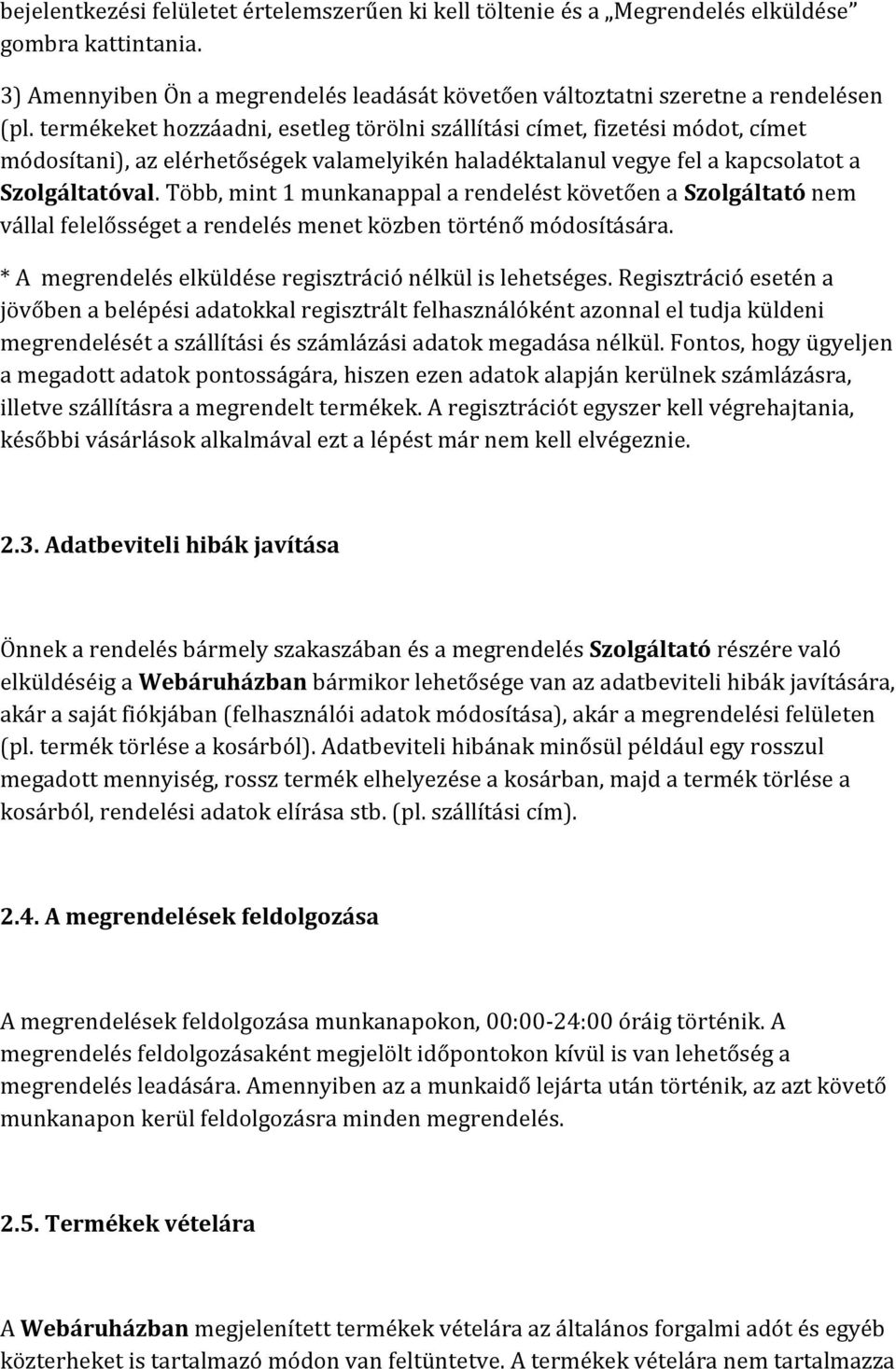 bejelentkezési felületet értelemszerűen ki kell töltenie és a „Megrendelés elküldése” gombra kattintania.

3) Amennyiben Ön a megrendelés leadását követően változtatni szeretne a rendelésen (pl. termékeket hozzáadni, esetleg törölni szállítási címet, fizetési módot, címet módosítani), az elérhetőségek valamelyikén haladéktalanul vegye fel a kapcsolatot a Szolgáltatóval. Több, mint 1 munkanappal a rendelést követően a Szolgáltató nem vállal felelősséget a rendelés menet közben történő módosítására.

* A megrendelés elküldése regisztráció nélkül is lehetséges. Regisztráció esetén a jövőben a belépési adatokkal regisztrált felhasználóként azonnal el tudja küldeni megrendelését a szállítási és számlázási adatok megadása nélkül. Fontos, hogy ügyeljen a megadott adatok pontosságára, hiszen ezen adatok alapján kerülnek számlázásra, illetve szállításra a megrendelt termékek. A regisztrációt egyszer kell végrehajtania, későbbi vásárlások alkalmával ezt a lépést már nem kell elvégeznie.

2.3. Adatbeviteli hibák javítása

Önnek a rendelés bármely szakaszában és a megrendelés Szolgáltató részére való elküldéséig a Webáruházban bármikor lehetősége van az adatbeviteli hibák javítására, akár a saját fiókjában (felhasználói adatok módosítása), akár a megrendelési felületen (pl. termék törlése a kosárból). Adatbeviteli hibának minősül például egy rosszul megadott mennyiség, rossz termék elhelyezése a kosárban, majd a termék törlése a kosárból, rendelési adatok elírása stb. (pl. szállítási cím).

2.4. A megrendelések feldolgozása

A megrendelések feldolgozása munkanapokon, 00:00-24:00 óráig történik. A megrendelés feldolgozásaként megjelölt időpontokon kívül is van lehetőség a megrendelés leadására. Amennyiben az a munkaidő lejárta után történik, az azt követő munkanapon kerül feldolgozásra minden megrendelés.

2.5. Termékek vételára

A Webáruházban megjelenített termékek vételára az általános forgalmi adót és egyéb közterheket is tartalmazó módon van feltüntetve. A termékek vételára nem tartalmazza